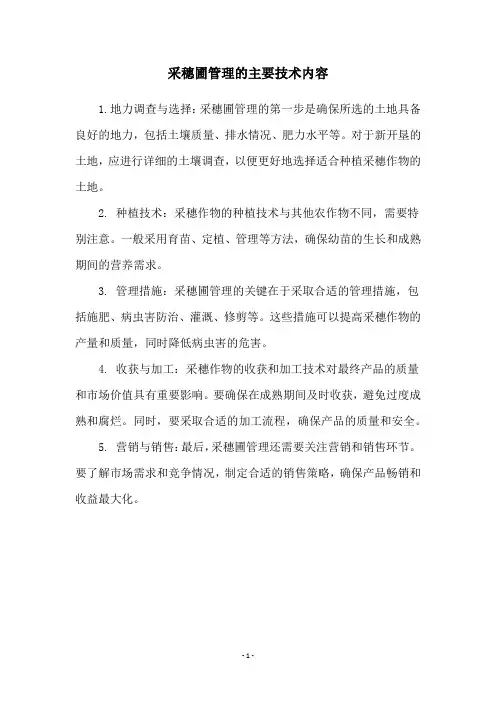 采穗圃管理的主要技术内容

1.地力调查与选择：采穗圃管理的第一步是确保所选的土地具备良好的地力，包括土壤质量、排水情况、肥力水平等。对于新开垦的土地，应进行详细的土壤调查，以便更好地选择适合种植采穗作物的土地。

2. 种植技术：采穗作物的种植技术与其他农作物不同，需要特别注意。一般采用育苗、定植、管理等方法，确保幼苗的生长和成熟期间的营养需求。

3. 管理措施：采穗圃管理的关键在于采取合适的管理措施，包括施肥、病虫害防治、灌溉、修剪等。这些措施可以提高采穗作物的产量和质量，同时降低病虫害的危害。

4. 收获与加工：采穗作物的收获和加工技术对最终产品的质量和市场价值具有重要影响。要确保在成熟期间及时收获，避免过度成熟和腐烂。同时，要采取合适的加工流程，确保产品的质量和安全。

5. 营销与销售：最后，采穗圃管理还需要关注营销和销售环节。要了解市场需求和竞争情况，制定合适的销售策略，确保产品畅销和收益最大化。

- 1 -